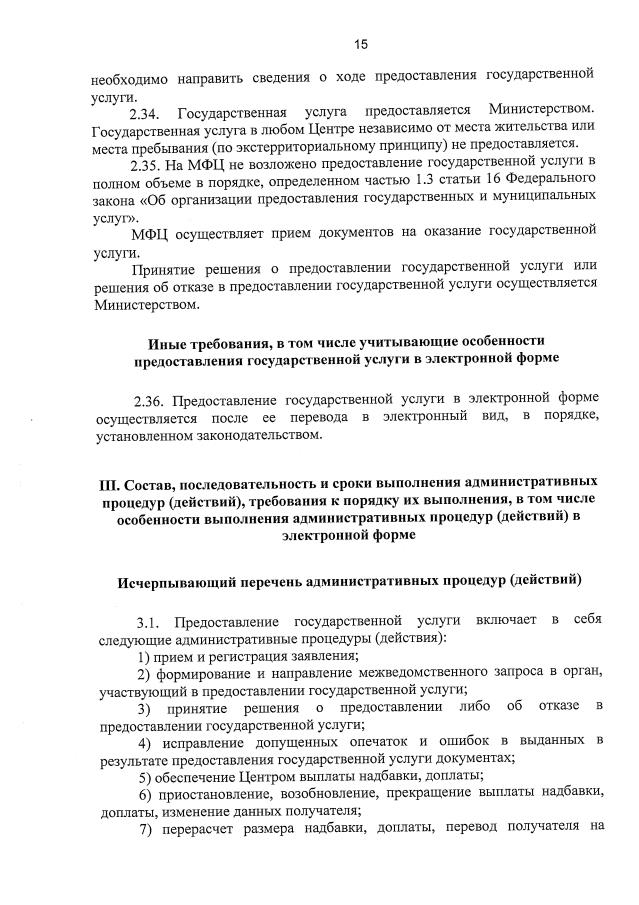 15

необходимо направить сведения о ходе предоставления государственной услуги.

2.34. Государственная услуга предоставляется Министерством. Государственная услуга в любом Центре независимо от места жительства или места пребывания (по экстерриториальному принципу) не предоставляется.

2.35. На МФЦ не возложено предоставление государственной услуги в полном объеме в порядке, определенном частью 1.3 статьи 16 Федерального закона «Об организации предоставления государственных и муниципальных услуг».

МФЦ осуществляет прием документов на оказание государственной услуги.

Принятие решения о предоставлении государственной услуги или решения об отказе в предоставлении государственной услуги осуществляется Министерством.

Иные требования, в том числе учитывающие особенности предоставления государственной услуги в электронной форме

2.36. Предоставление государственной услуги в электронной форме осуществляется после ее перевода в электронный вид, в порядке, установленном законодательством.

III. Состав, последовательность и сроки выполнения административных процедур (действий), требования к порядку их выполнения, в том числе особенности выполнения административных процедур (действий) в электронной форме

Исчерпывающий перечень административных процедур (действий)

3.1. Предоставление государственной услуги включает в себя следующие административные процедуры (действия):

1) прием и регистрация заявления;

2) формирование и направление межведомственного запроса в орган, участвующий в предоставлении государственной услуги;

3) принятие решения о предоставлении либо об отказе в предоставлении государственной услуги;

4) исправление допущенных опечаток и ошибок в выданных в результате предоставления государственной услуги документах;

5) обеспечение Центром выплаты надбавки, доплаты;

6) приостановление, возобновление, прекращение выплаты надбавки, доплаты, изменение данных получателя;

7) перерасчет размера надбавки, доплаты, перевод получателя на